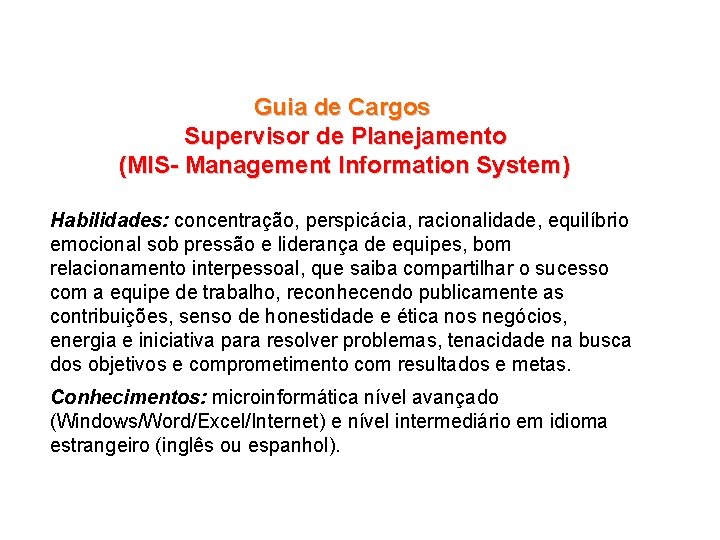 Guia de Cargos
Supervisor de Planejamento
(MIS- Management Information System)

Habilidades: concentração, perspicácia, racionalidade, equilíbrio emocional sob pressão e liderança de equipes, bom relacionamento interpessoal, que saiba compartilhar o sucesso com a equipe de trabalho, reconhecendo publicamente as contribuições, senso de honestidade e ética nos negócios, energia e iniciativa para resolver problemas, tenacidade na busca dos objetivos e comprometimento com resultados e metas.

Conhecimentos: microinformática nível avançado (Windows/Word/Excel/Internet) e nível intermediário em idioma estrangeiro (inglês ou espanhol).